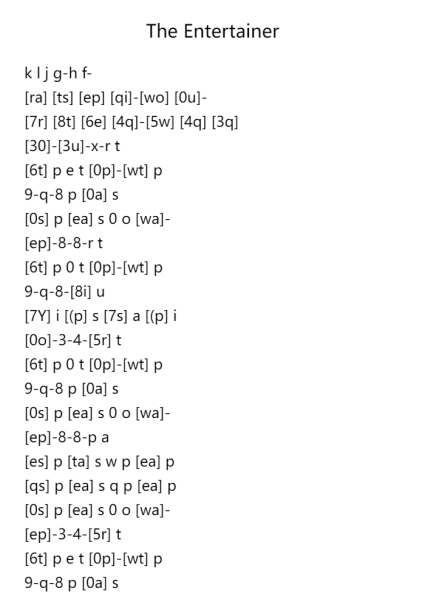 The Entertainer

k l j g-h f-
[ra] [ts] [ep] [qi]-[wo] [0u]-
[7r] [8t] [6e] [4q]-[5w] [4q] [3q]
[30]-[3u]-x-r t
[6t] p e t [0p]-[wt] p
9-q-8 p [0a] s
[0s] p [ea] s 0 o [wa]-
[ep]-8-8-r t
[6t] p 0 t [0p]-[wt] p
9-q-8-[8i] u
[7Y] i [(p] s [7s] a [(p] i
[0o]-3-4-[5r] t
[6t] p 0 t [0p]-[wt] p
9-q-8 p [0a] s
[0s] p [ea] s 0 o [wa]-
[ep]-8-8-p a
[es] p [ta] s w p [ea] p
[qs] p [ea] s q p [ea] p
[0s] p [ea] s 0 o [wa]-
[ep]-3-4-[5r] t
[6t] p e t [0p]-[wt] p
9-q-8 p [0a] s